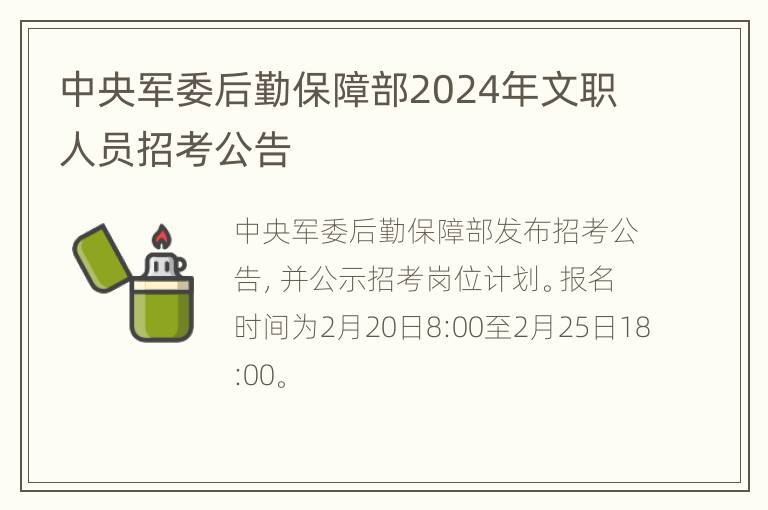 中央军委后勤保障部2024年文职人员招考公告

中央军委后勤保障部发布招考公告，并公示招考岗位计划。报名时间为2月20日8:00至2月25日18:00。